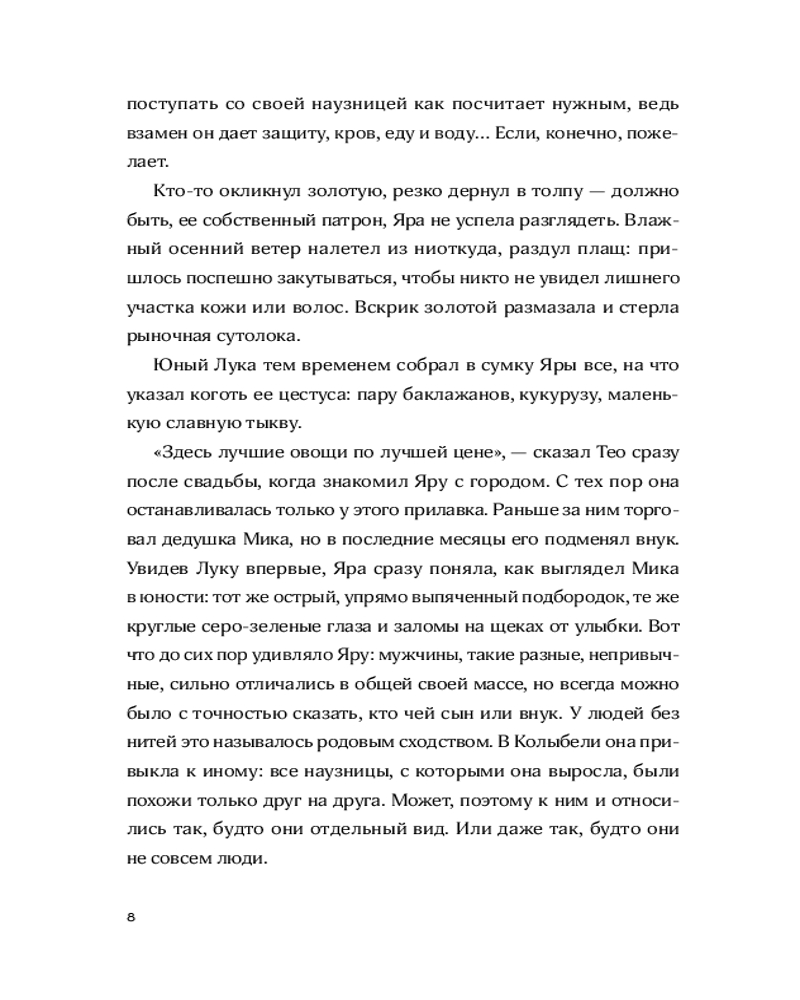 поступать со своей наузницей как посчитает нужным, ведь взамен он дает защиту, кров, еду и воду... Если, конечно, пожелает.

Кто-то окликнул золотую, резко дернул в толпу — должно быть, ее собственный патрон, Яра не успела разглядеть. Влажный осенний ветер налетел из ниоткуда, раздул плащ: пришлось поспешно закутываться, чтобы никто не увидел лишнего участка кожи или волос. Вскрик золотой размазала и стерла рыночная сутолока.

Юный Лука тем временем собрал в сумку Яры все, на что указал коготь ее цестуса: пару баклажанов, кукурузу, маленькую славную тыкву.

«Здесь лучшие овощи по лучшей цене», — сказал Тео сразу после свадьбы, когда знакомил Яру с городом. С тех пор она останавливалась только у этого прилавка. Раньше за ним торговал дедушка Мика, но в последние месяцы его подменял внук. Увидев Луку впервые, Яра сразу поняла, как выглядел Мика в юности: тот же острый, упрямо выпяченный подбородок, те же круглые серо-зеленые глаза и заломы на щеках от улыбки. Вот что до сих пор удивляло Яру: мужчины, такие разные, непривычные, сильно отличались в общей своей массе, но всегда можно было с точностью сказать, кто чей сын или внук. У людей без нитей это называлось родовым сходством. В Колыбели она привыкла к иному: все наузницы, с которыми она выросла, были похожи только друг на друга. Может, поэтому к ним и относились так, будто они отдельный вид. Или даже так, будто они не совсем люди.

8